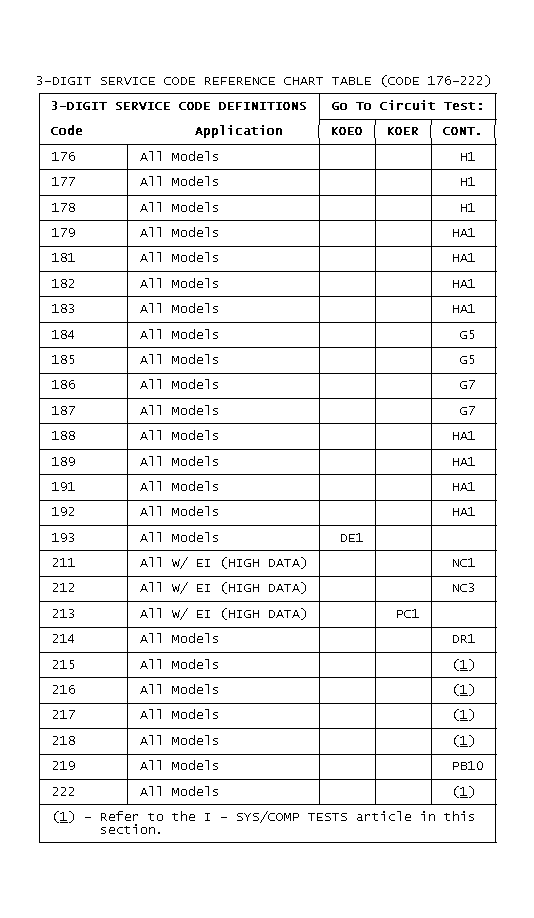 3-DIGIT SERVICE CODE REFERENCE CHART TABLE (CODE 176-222)

| 3-DIGIT SERVICE CODE DEFINITIONS | | Go To Circuit Test: | | |
|---|---|---|---|---|
| Code | Application | KOEO | KOER | CONT. |
| 176 | All Models | | | H1 |
| 177 | All Models | | | H1 |
| 178 | All Models | | | H1 |
| 179 | All Models | | | HA1 |
| 181 | All Models | | | HA1 |
| 182 | All Models | | | HA1 |
| 183 | All Models | | | HA1 |
| 184 | All Models | | | G5 |
| 185 | All Models | | | G5 |
| 186 | All Models | | | G7 |
| 187 | All Models | | | G7 |
| 188 | All Models | | | HA1 |
| 189 | All Models | | | HA1 |
| 191 | All Models | | | HA1 |
| 192 | All Models | | | HA1 |
| 193 | All Models | DE1 | | |
| 211 | All W/ EI (HIGH DATA) | | | NC1 |
| 212 | All W/ EI (HIGH DATA) | | | NC3 |
| 213 | All W/ EI (HIGH DATA) | | PC1 | |
| 214 | All Models | | | DR1 |
| 215 | All Models | | | (1) |
| 216 | All Models | | | (1) |
| 217 | All Models | | | (1) |
| 218 | All Models | | | (1) |
| 219 | All Models | | | PB10 |
| 222 | All Models | | | (1) |

(1) - Refer to the I - SYS/COMP TESTS article in this section.